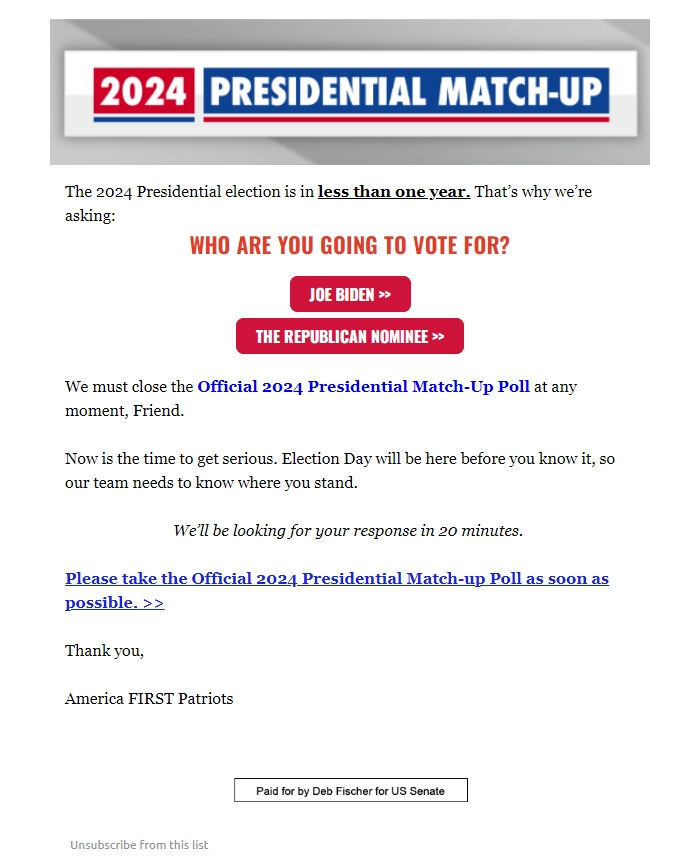 2024 PRESIDENTIAL MATCH-UP

The 2024 Presidential election is in less than one year. That's why we're asking:

WHO ARE YOU GOING TO VOTE FOR?

JOE BIDEN >>

THE REPUBLICAN NOMINEE >>

We must close the Official 2024 Presidential Match-Up Poll at any moment, Friend.

Now is the time to get serious. Election Day will be here before you know it, so our team needs to know where you stand.

We'll be looking for your response in 20 minutes.

Please take the Official 2024 Presidential Match-up Poll as soon as possible. >>

Thank you,

America FIRST Patriots

Paid for by Deb Fischer for US Senate

Unsubscribe from this list